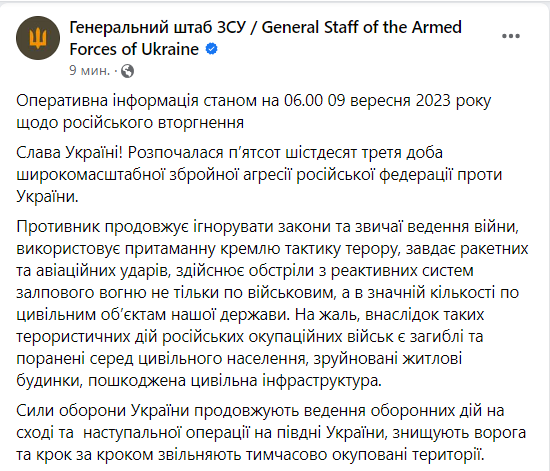 Генеральний штаб ЗСУ / General Staff of the Armed Forces of Ukraine
9 мин. ·

Оперативна інформація станом на 06.00 09 вересня 2023 року щодо російського вторгнення

Слава Україні! Розпочалася п'ятсот шістдесят третя доба широкомасштабної збройної агресії російської федерації проти України.

Противник продовжує ігнорувати закони та звичаї ведення війни, використовує притаманну кремлю тактику терору, завдає ракетних та авіаційних ударів, здійснює обстріли з реактивних систем залпового вогню не тільки по військовим, а в значній кількості по цивільним об'єктам нашої держави. На жаль, внаслідок таких терористичних дій російських окупаційних військ є загиблі та поранені серед цивільного населення, зруйновані житлові будинки, пошкоджена цивільна інфраструктура.

Сили оборони України продовжують ведення оборонних дій на сході та наступальної операції на півдні України, знищують ворога та крок за кроком звільняють тимчасово окуповані території.